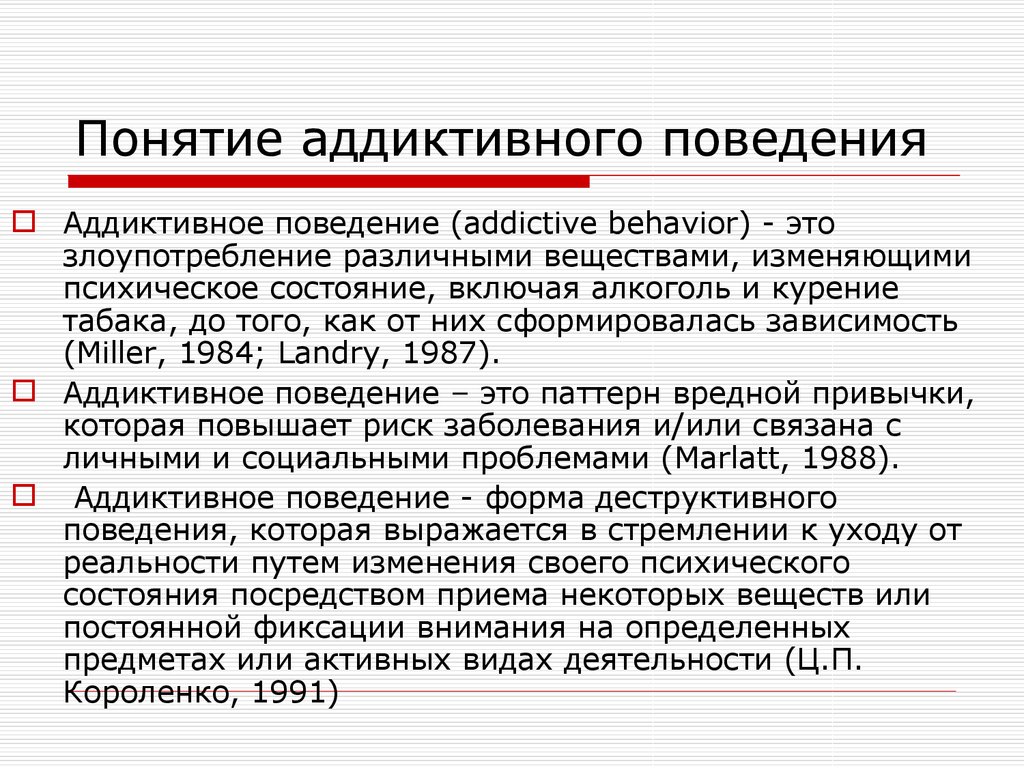 Понятие аддиктивного поведения

Аддиктивное поведение (addictive behavior) - это злоупотребление различными веществами, изменяющими психическое состояние, включая алкоголь и курение табака, до того, как от них сформировалась зависимость (Miller, 1984; Landry, 1987).

Аддиктивное поведение – это паттерн вредной привычки, которая повышает риск заболевания и/или связана с личными и социальными проблемами (Marlatt, 1988).

Аддиктивное поведение - форма деструктивного поведения, которая выражается в стремлении к уходу от реальности путем изменения своего психического состояния посредством приема некоторых веществ или постоянной фиксации внимания на определенных предметах или активных видах деятельности (Ц.П. Короленко, 1991)